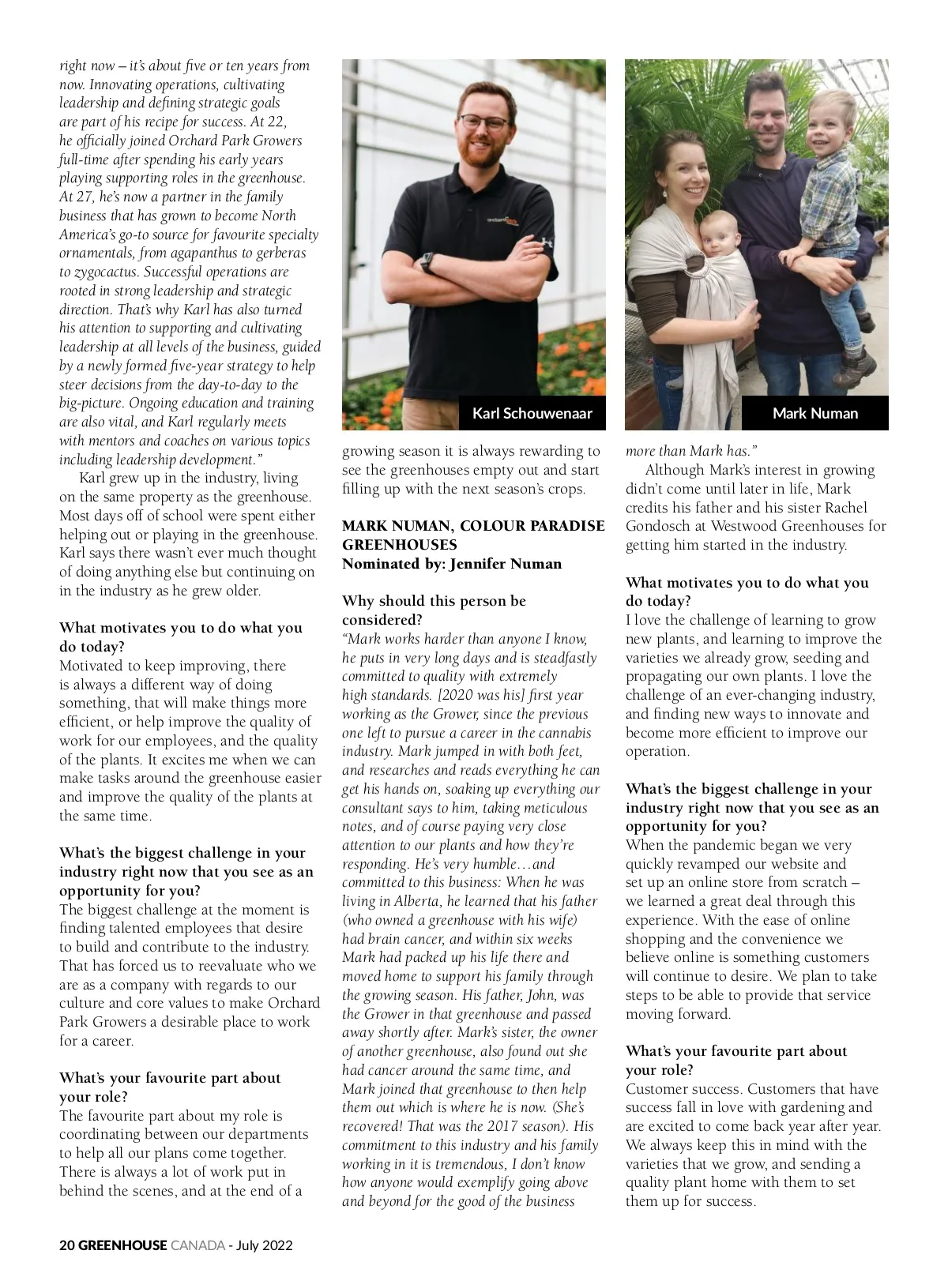 right now – it's about five or ten years from now. Innovating operations, cultivating leadership and defining strategic goals are part of his recipe for success. At 22, he officially joined Orchard Park Growers full-time after spending his early years playing supporting roles in the greenhouse. At 27, he's now a partner in the family business that has grown to become North America's go-to source for favourite specialty ornamentals, from agapanthus to gerberas to zygocactus. Successful operations are rooted in strong leadership and strategic direction. That's why Karl has also turned his attention to supporting and cultivating leadership at all levels of the business, guided by a newly formed five-year strategy to help steer decisions from the day-to-day to the big-picture. Ongoing education and training are also vital, and Karl regularly meets with mentors and coaches on various topics including leadership development."

Karl grew up in the industry, living on the same property as the greenhouse. Most days off of school were spent either helping out or playing in the greenhouse. Karl says there wasn't ever much thought of doing anything else but continuing on in the industry as he grew older.

What motivates you to do what you do today?
Motivated to keep improving, there is always a different way of doing something, that will make things more efficient, or help improve the quality of work for our employees, and the quality of the plants. It excites me when we can make tasks around the greenhouse easier and improve the quality of the plants at the same time.

What's the biggest challenge in your industry right now that you see as an opportunity for you?
The biggest challenge at the moment is finding talented employees that desire to build and contribute to the industry. That has forced us to reevaluate who we are as a company with regards to our culture and core values to make Orchard Park Growers a desirable place to work for a career.

What's your favourite part about your role?
The favourite part about my role is coordinating between our departments to help all our plans come together. There is always a lot of work put in behind the scenes, and at the end of a

Karl Schouwenaar

growing season it is always rewarding to see the greenhouses empty out and start filling up with the next season's crops.

MARK NUMAN, COLOUR PARADISE GREENHOUSES
Nominated by: Jennifer Numan

Why should this person be considered?
"Mark works harder than anyone I know, he puts in very long days and is steadfastly committed to quality with extremely high standards. [2020 was his] first year working as the Grower, since the previous one left to pursue a career in the cannabis industry. Mark jumped in with both feet, and researches and reads everything he can get his hands on, soaking up everything our consultant says to him, taking meticulous notes, and of course paying very close attention to our plants and how they're responding. He's very humble…and committed to this business: When he was living in Alberta, he learned that his father (who owned a greenhouse with his wife) had brain cancer, and within six weeks Mark had packed up his life there and moved home to support his family through the growing season. His father, John, was the Grower in that greenhouse and passed away shortly after. Mark's sister, the owner of another greenhouse, also found out she had cancer around the same time, and Mark joined that greenhouse to then help them out which is where he is now. (She's recovered! That was the 2017 season). His commitment to this industry and his family working in it is tremendous, I don't know how anyone would exemplify going above and beyond for the good of the business

Mark Numan

more than Mark has."

Although Mark's interest in growing didn't come until later in life, Mark credits his father and his sister Rachel Gondosch at Westwood Greenhouses for getting him started in the industry.

What motivates you to do what you do today?
I love the challenge of learning to grow new plants, and learning to improve the varieties we already grow, seeding and propagating our own plants. I love the challenge of an ever-changing industry, and finding new ways to innovate and become more efficient to improve our operation.

What's the biggest challenge in your industry right now that you see as an opportunity for you?
When the pandemic began we very quickly revamped our website and set up an online store from scratch – we learned a great deal through this experience. With the ease of online shopping and the convenience we believe online is something customers will continue to desire. We plan to take steps to be able to provide that service moving forward.

What's your favourite part about your role?
Customer success. Customers that have success fall in love with gardening and are excited to come back year after year. We always keep this in mind with the varieties that we grow, and sending a quality plant home with them to set them up for success.

20 GREENHOUSE CANADA - July 2022